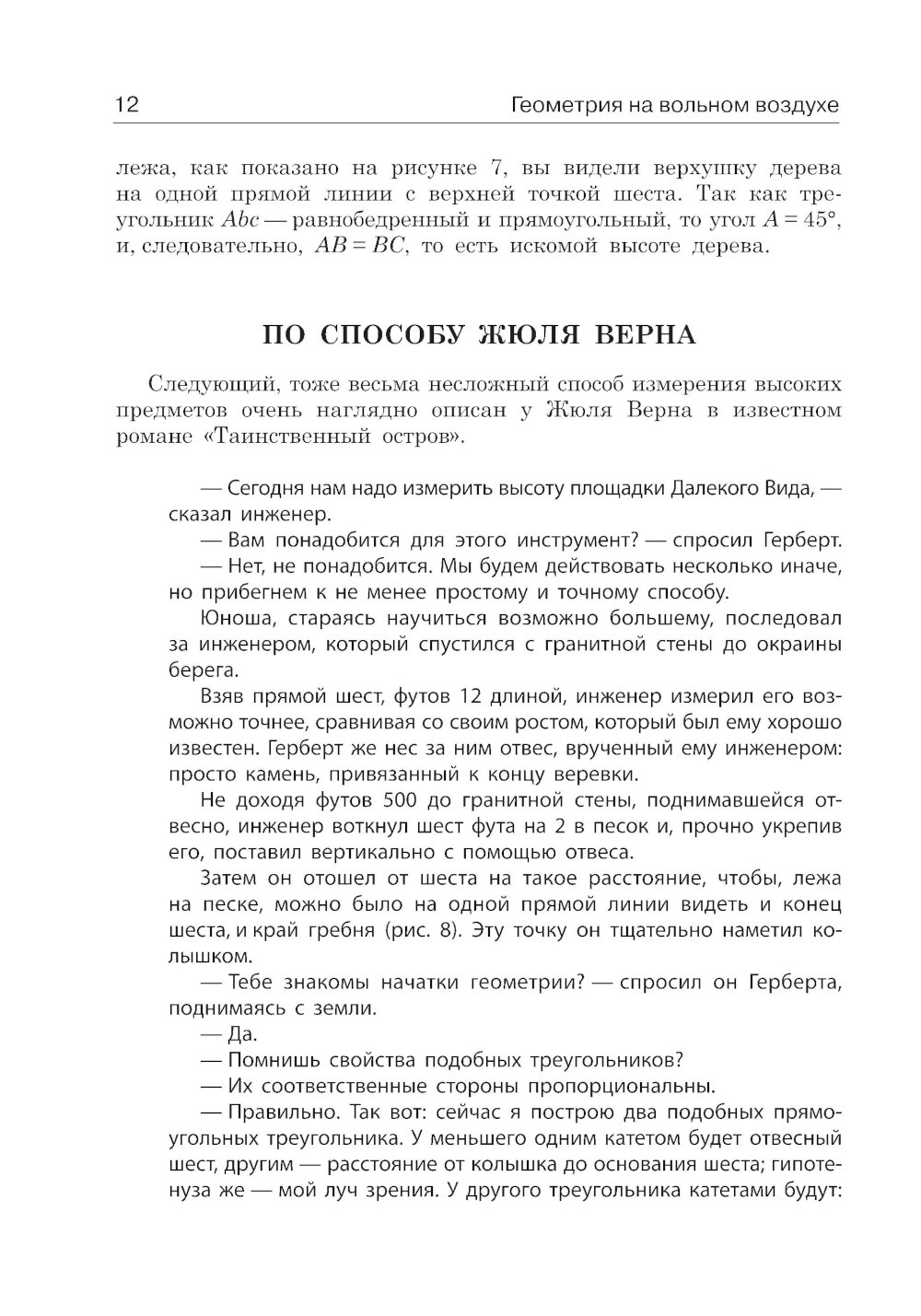 12 Геометрия на вольном воздухе

лежа, как показано на рисунке 7, вы видели верхушку дерева на одной прямой линии с верхней точкой шеста. Так как треугольник $Abc$ — равнобедренный и прямоугольный, то угол $A = 45°$, и, следовательно, $AB = BC$, то есть искомой высоте дерева.

ПО СПОСОБУ ЖЮЛЯ ВЕРНА

Следующий, тоже весьма несложный способ измерения высоких предметов очень наглядно описан у Жюля Верна в известном романе «Таинственный остров».

— Сегодня нам надо измерить высоту площадки Далекого Вида, — сказал инженер.

— Вам понадобится для этого инструмент? — спросил Герберт.

— Нет, не понадобится. Мы будем действовать несколько иначе, но прибегнем к не менее простому и точному способу.

Юноша, стараясь научиться возможно большему, последовал за инженером, который спустился с гранитной стены до окраины берега.

Взяв прямой шест, футов 12 длиной, инженер измерил его возможно точнее, сравнивая со своим ростом, который был ему хорошо известен. Герберт же нес за ним отвес, врученный ему инженером: просто камень, привязанный к концу веревки.

Не доходя футов 500 до гранитной стены, поднимавшейся отвесно, инженер воткнул шест фута на 2 в песок и, прочно укрепив его, поставил вертикально с помощью отвеса.

Затем он отошел от шеста на такое расстояние, чтобы, лежа на песке, можно было на одной прямой линии видеть и конец шеста, и край гребня (рис. 8). Эту точку он тщательно наметил колышком.

— Тебе знакомы начатки геометрии? — спросил он Герберта, поднимаясь с земли.

— Да.

— Помнишь свойства подобных треугольников?

— Их соответственные стороны пропорциональны.

— Правильно. Так вот: сейчас я построю два подобных прямоугольных треугольника. У меньшего одним катетом будет отвесный шест, другим — расстояние от колышка до основания шеста; гипотенуза же — мой луч зрения. У другого треугольника катетами будут: